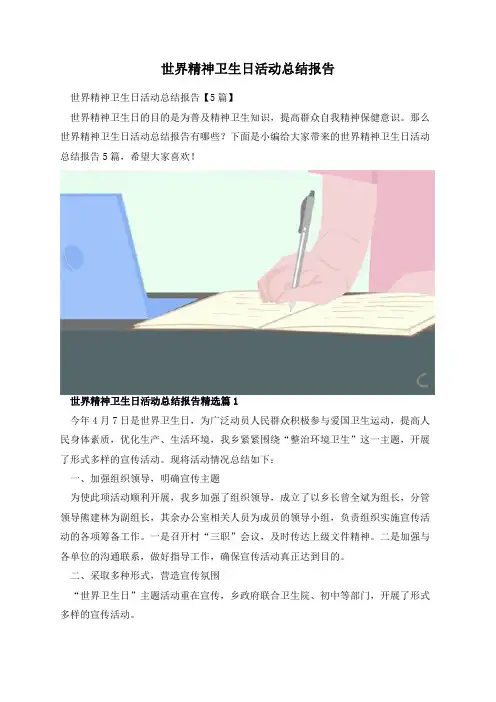 世界精神卫生日活动总结报告

世界精神卫生日活动总结报告【5篇】

世界精神卫生日的目的是为普及精神卫生知识，提高群众自我精神保健意识。那么世界精神卫生日活动总结报告有哪些？下面是小编给大家带来的世界精神卫生日活动总结报告5篇，希望大家喜欢！

世界精神卫生日活动总结报告精选篇1

今年4月7日是世界卫生日，为广泛动员人民群众积极参与爱国卫生运动，提高人民身体素质，优化生产、生活环境，我乡紧紧围绕“整治环境卫生”这一主题，开展了形式多样的宣传活动。现将活动情况总结如下：

一、加强组织领导，明确宣传主题

为使此项活动顺利开展，我乡加强了组织领导，成立了以乡长曾全斌为组长，分管领导熊建林为副组长，其余办公室相关人员为成员的领导小组，负责组织实施宣传活动的各项筹备工作。一是召开村“三职”会议，及时传达上级文件精神。二是加强与各单位的沟通联系，做好指导工作，确保宣传活动真正达到目的。

二、采取多种形式，营造宣传氛围

“世界卫生日”主题活动重在宣传，乡政府联合卫生院、初中等部门，开展了形式多样的宣传活动。